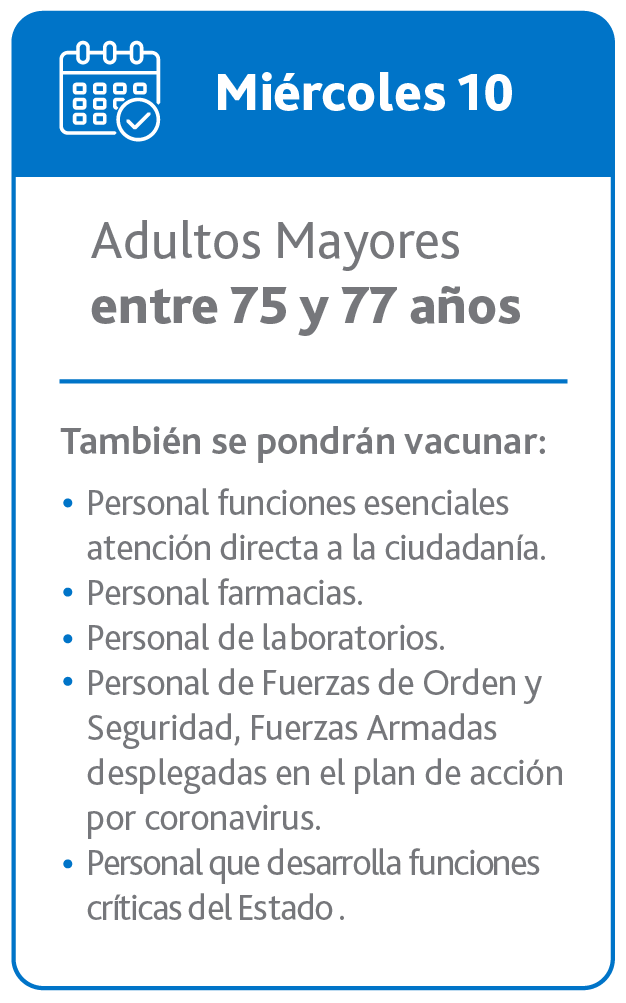 Miércoles 10

Adultos Mayores
entre 75 y 77 años

También se pondrán vacunar:

• Personal funciones esenciales atención directa a la ciudadanía.
• Personal farmacias.
• Personal de laboratorios.
• Personal de Fuerzas de Orden y Seguridad, Fuerzas Armadas desplegadas en el plan de acción por coronavirus.
• Personal que desarrolla funciones críticas del Estado .